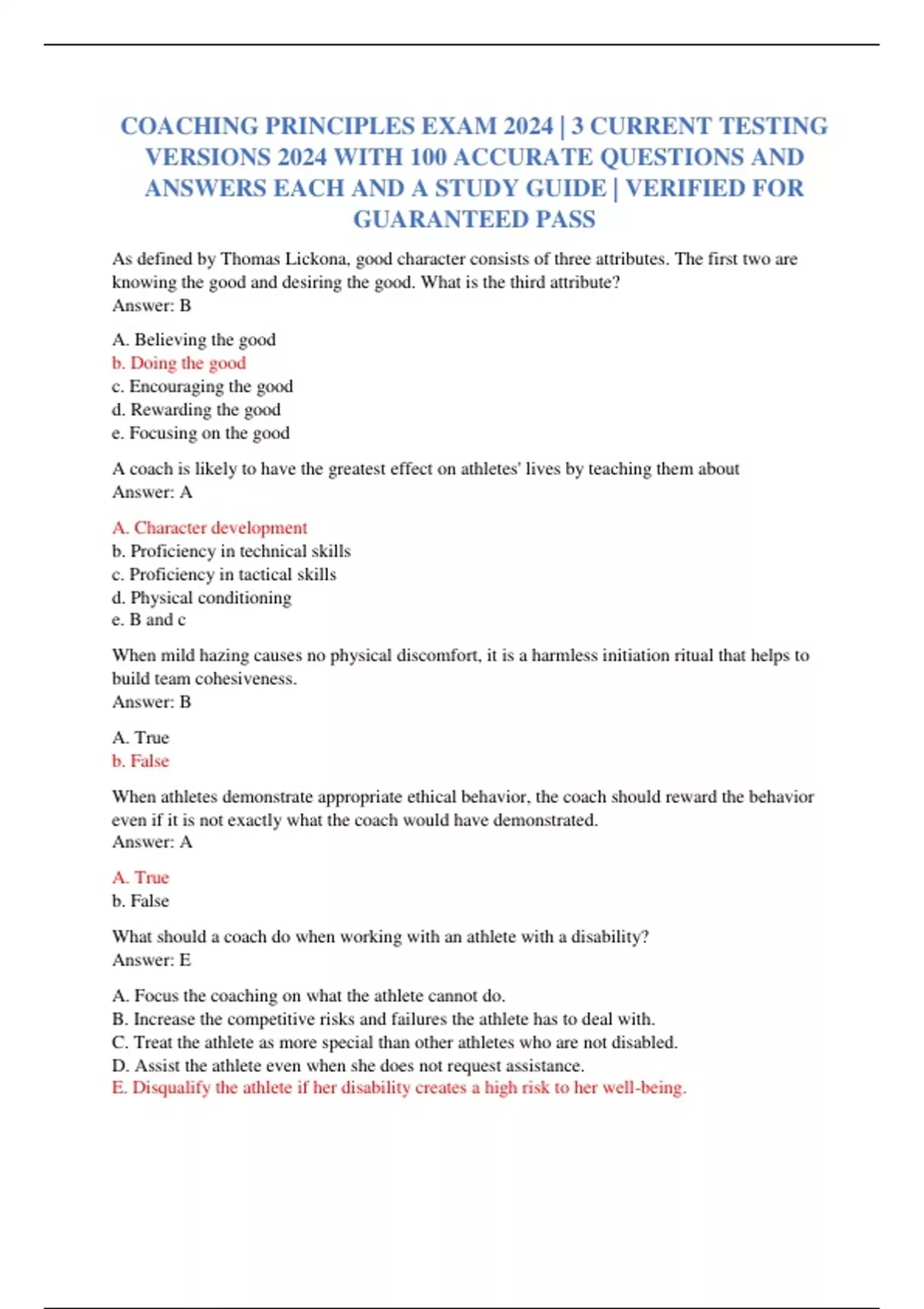 COACHING PRINCIPLES EXAM 2024 | 3 CURRENT TESTING VERSIONS 2024 WITH 100 ACCURATE QUESTIONS AND ANSWERS EACH AND A STUDY GUIDE | VERIFIED FOR GUARANTEED PASS

As defined by Thomas Lickona, good character consists of three attributes. The first two are knowing the good and desiring the good. What is the third attribute?
Answer: B

A. Believing the good
b. Doing the good
c. Encouraging the good
d. Rewarding the good
e. Focusing on the good

A coach is likely to have the greatest effect on athletes' lives by teaching them about
Answer: A

A. Character development
b. Proficiency in technical skills
c. Proficiency in tactical skills
d. Physical conditioning
e. B and c

When mild hazing causes no physical discomfort, it is a harmless initiation ritual that helps to build team cohesiveness.
Answer: B

A. True
b. False

When athletes demonstrate appropriate ethical behavior, the coach should reward the behavior even if it is not exactly what the coach would have demonstrated.
Answer: A

A. True
b. False

What should a coach do when working with an athlete with a disability?
Answer: E

A. Focus the coaching on what the athlete cannot do.
B. Increase the competitive risks and failures the athlete has to deal with.
C. Treat the athlete as more special than other athletes who are not disabled.
D. Assist the athlete even when she does not request assistance.
E. Disqualify the athlete if her disability creates a high risk to her well-being.